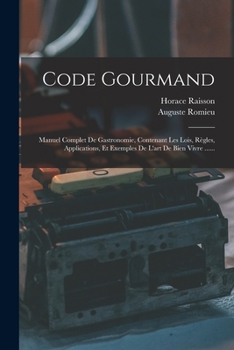 Code Gourmand

Horace Raisson
Auguste Romieu

Manuel Complet De Gastronomie, Contenant Les Lois, Règles, Applications, Et Exemples De L'art De Bien Vivre ......